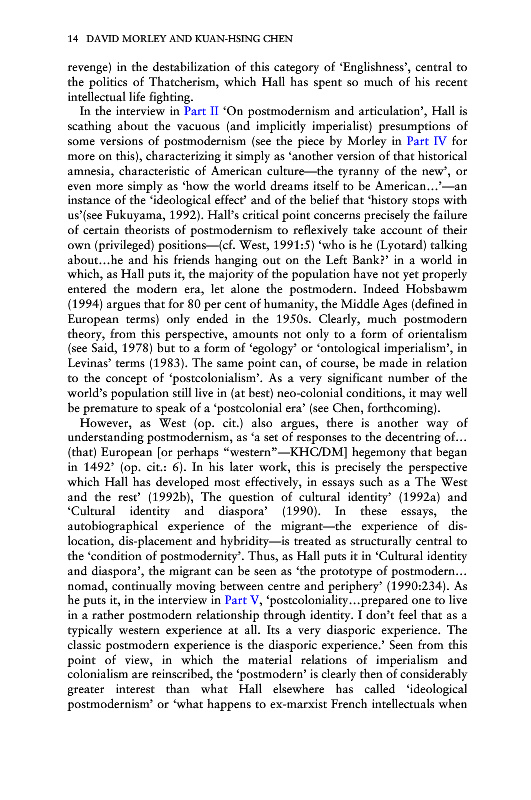 14 DAVID MORLEY AND KUAN-HSING CHEN

revenge) in the destabilization of this category of 'Englishness', central to the politics of Thatcherism, which Hall has spent so much of his recent intellectual life fighting.

In the interview in Part II 'On postmodernism and articulation', Hall is scathing about the vacuous (and implicitly imperialist) presumptions of some versions of postmodernism (see the piece by Morley in Part IV for more on this), characterizing it simply as 'another version of that historical amnesia, characteristic of American culture—the tyranny of the new', or even more simply as 'how the world dreams itself to be American…'—an instance of the 'ideological effect' and of the belief that 'history stops with us'(see Fukuyama, 1992). Hall's critical point concerns precisely the failure of certain theorists of postmodernism to reflexively take account of their own (privileged) positions—(cf. West, 1991:5) 'who is he (Lyotard) talking about…he and his friends hanging out on the Left Bank?' in a world in which, as Hall puts it, the majority of the population have not yet properly entered the modern era, let alone the postmodern. Indeed Hobsbawm (1994) argues that for 80 per cent of humanity, the Middle Ages (defined in European terms) only ended in the 1950s. Clearly, much postmodern theory, from this perspective, amounts not only to a form of orientalism (see Said, 1978) but to a form of 'egology' or 'ontological imperialism', in Levinas' terms (1983). The same point can, of course, be made in relation to the concept of 'postcolonialism'. As a very significant number of the world's population still live in (at best) neo-colonial conditions, it may well be premature to speak of a 'postcolonial era' (see Chen, forthcoming).

However, as West (op. cit.) also argues, there is another way of understanding postmodernism, as 'a set of responses to the decentring of… (that) European [or perhaps "western"—KHC/DM] hegemony that began in 1492' (op. cit.: 6). In his later work, this is precisely the perspective which Hall has developed most effectively, in essays such as a The West and the rest' (1992b), The question of cultural identity' (1992a) and 'Cultural identity and diaspora' (1990). In these essays, the autobiographical experience of the migrant—the experience of dislocation, dis-placement and hybridity—is treated as structurally central to the 'condition of postmodernity'. Thus, as Hall puts it in 'Cultural identity and diaspora', the migrant can be seen as 'the prototype of postmodern… nomad, continually moving between centre and periphery' (1990:234). As he puts it, in the interview in Part V, 'postcoloniality…prepared one to live in a rather postmodern relationship through identity. I don't feel that as a typically western experience at all. Its a very diasporic experience. The classic postmodern experience is the diasporic experience.' Seen from this point of view, in which the material relations of imperialism and colonialism are reinscribed, the 'postmodern' is clearly then of considerably greater interest than what Hall elsewhere has called 'ideological postmodernism' or 'what happens to ex-marxist French intellectuals when